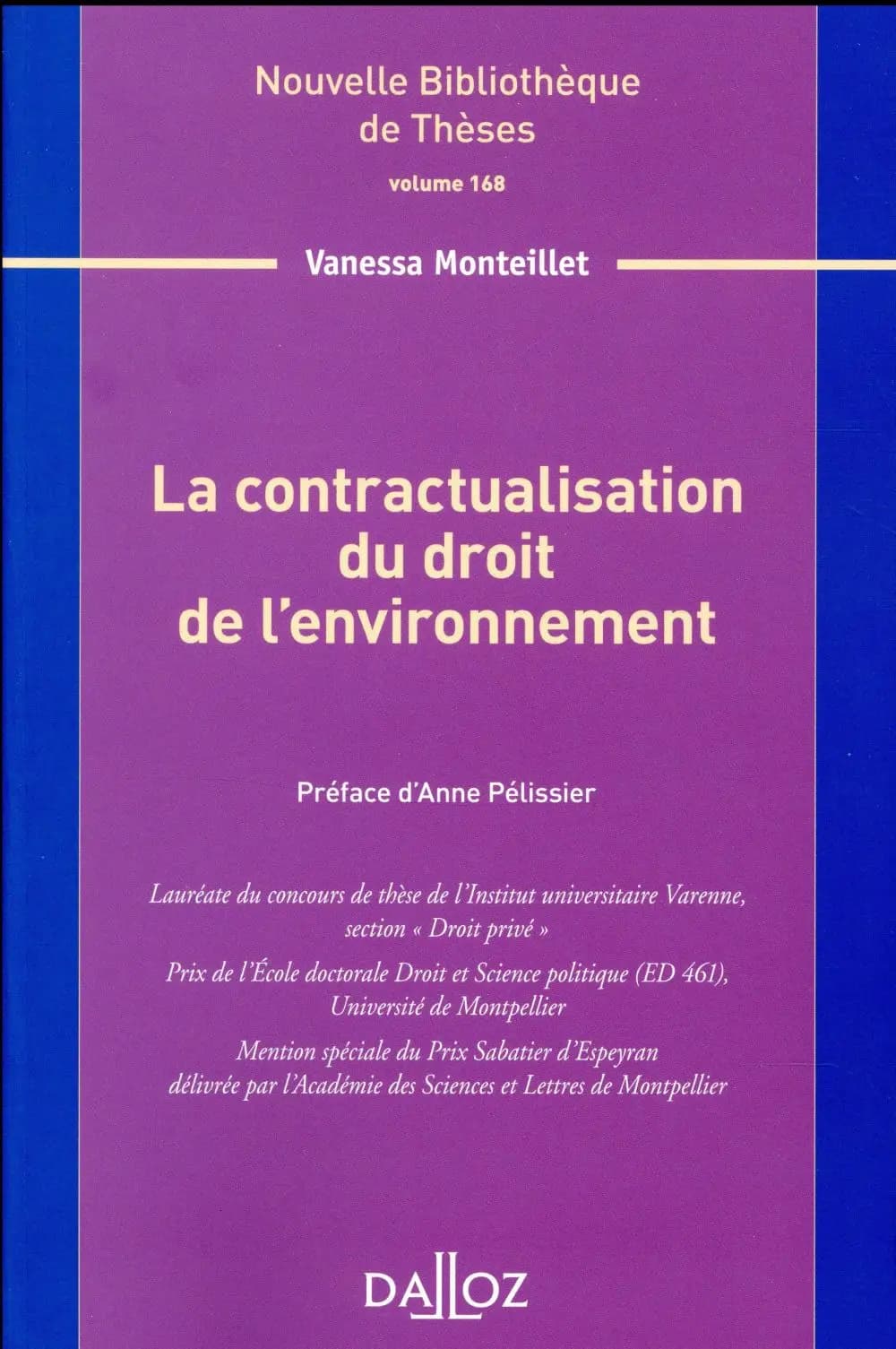 Nouvelle Bibliothèque de Thèses
volume 168

Vanessa Monteillet

La contractualisation du droit de l'environnement

Préface d'Anne Pélissier

Lauréate du concours de thèse de l'Institut universitaire Varenne, section « Droit privé »

Prix de l'École doctorale Droit et Science politique (ED 461), Université de Montpellier

Mention spéciale du Prix Sabatier d'Espeyran délivrée par l'Académie des Sciences et Lettres de Montpellier

DALLOZ